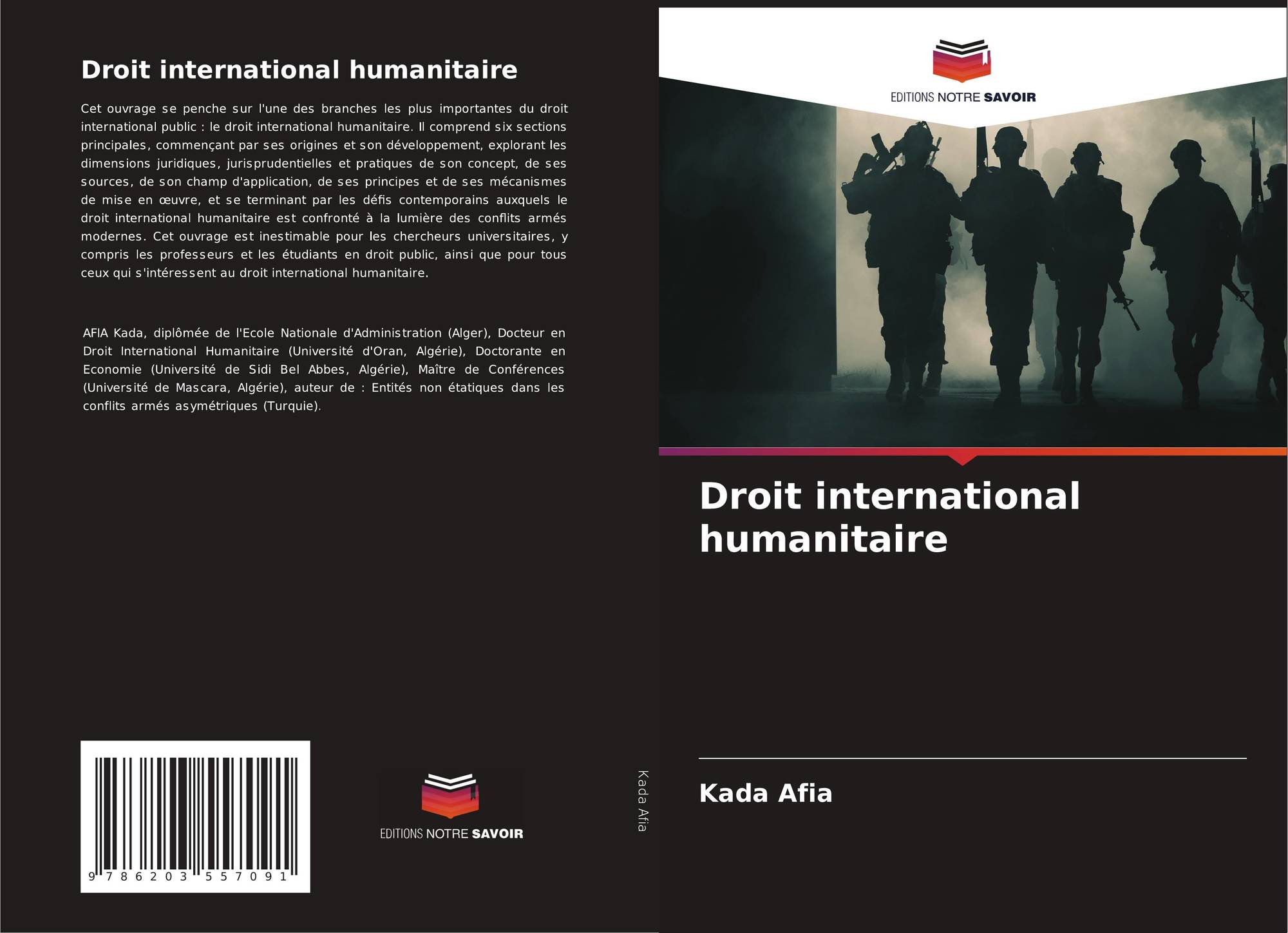 Droit international humanitaire

Cet ouvrage se penche sur l'une des branches les plus importantes du droit international public : le droit international humanitaire. Il comprend six sections principales, commençant par ses origines et son développement, explorant les dimensions juridiques, jurisprudentielles et pratiques de son concept, de ses sources, de son champ d'application, de ses principes et de ses mécanismes de mise en œuvre, et se terminant par les défis contemporains auxquels le droit international humanitaire est confronté à la lumière des conflits armés modernes. Cet ouvrage est inestimable pour les chercheurs universitaires, y compris les professeurs et les étudiants en droit public, ainsi que pour tous ceux qui s'intéressent au droit international humanitaire.

AFIA Kada, diplômée de l'Ecole Nationale d'Administration (Alger), Docteur en Droit International Humanitaire (Université d'Oran, Algérie), Doctorante en Economie (Université de Sidi Bel Abbes, Algérie), Maître de Conférences (Université de Mascara, Algérie), auteur de : Entités non étatiques dans les conflits armés asymétriques (Turquie).

9 786203 557091

EDITIONS NOTRE SAVOIR

Kada Afia

EDITIONS NOTRE SAVOIR

Droit international humanitaire

Kada Afia